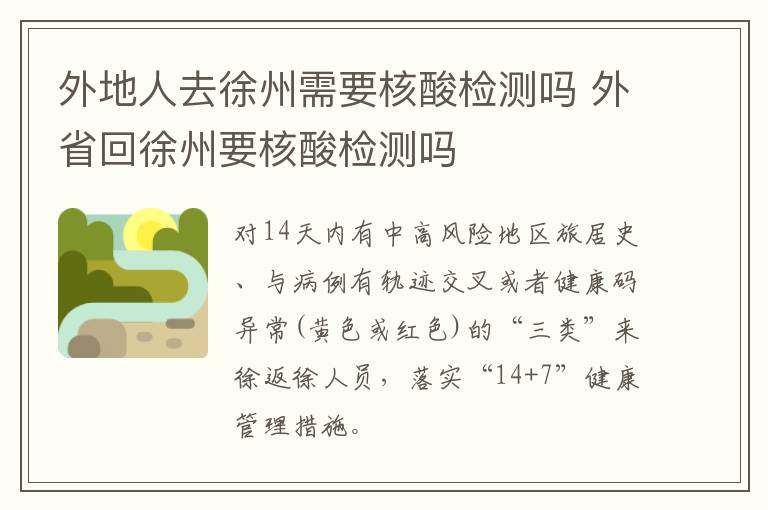 外地人去徐州需要核酸检测吗 外省回徐州要核酸检测吗

对14天内有中高风险地区旅居史、与病例有轨迹交叉或者健康码异常(黄色或红色)的“三类”来徐返徐人员，落实“14+7”健康管理措施。